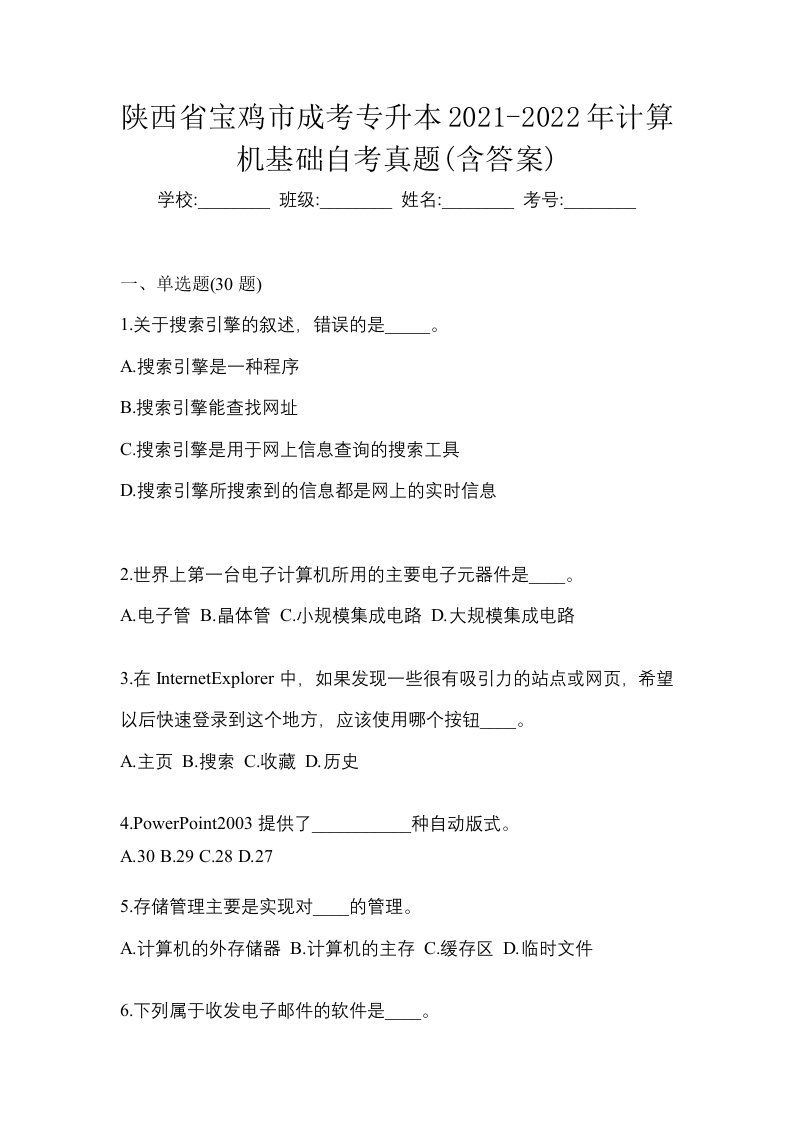 陕西省宝鸡市成考专升本2021-2022年计算机基础自考真题(含答案)

学校:________ 班级:________ 姓名:________ 考号:________

一、单选题(30 题)

1.关于搜索引擎的叙述，错误的是_____。

A.搜索引擎是一种程序

B.搜索引擎能查找网址

C.搜索引擎是用于网上信息查询的搜索工具

D.搜索引擎所搜索到的信息都是网上的实时信息

2.世界上第一台电子计算机所用的主要电子元器件是____。

A.电子管 B.晶体管 C.小规模集成电路 D.大规模集成电路

3.在 InternetExplorer 中，如果发现一些很有吸引力的站点或网页，希望以后快速登录到这个地方，应该使用哪个按钮____。

A.主页 B.搜索 C.收藏 D.历史

4.PowerPoint2003 提供了___________种自动版式。

A.30 B.29 C.28 D.27

5.存储管理主要是实现对____的管理。

A.计算机的外存储器 B.计算机的主存 C.缓存区 D.临时文件

6.下列属于收发电子邮件的软件是____。